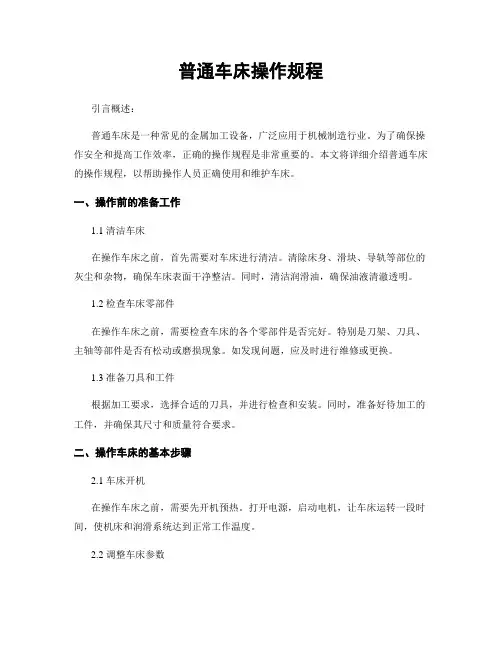 普通车床操作规程

引言概述：

普通车床是一种常见的金属加工设备，广泛应用于机械制造行业。为了确保操作安全和提高工作效率，正确的操作规程是非常重要的。本文将详细介绍普通车床的操作规程，以帮助操作人员正确使用和维护车床。

一、操作前的准备工作

1.1 清洁车床

在操作车床之前，首先需要对车床进行清洁。清除床身、滑块、导轨等部位的灰尘和杂物，确保车床表面干净整洁。同时，清洁润滑油，确保油液清澈透明。

1.2 检查车床零部件

在操作车床之前，需要检查车床的各个零部件是否完好。特别是刀架、刀具、主轴等部件是否有松动或磨损现象。如发现问题，应及时进行维修或更换。

1.3 准备刀具和工件

根据加工要求，选择合适的刀具，并进行检查和安装。同时，准备好待加工的工件，并确保其尺寸和质量符合要求。

二、操作车床的基本步骤

2.1 车床开机

在操作车床之前，需要先开机预热。打开电源，启动电机，让车床运转一段时间，使机床和润滑系统达到正常工作温度。

2.2 调整车床参数